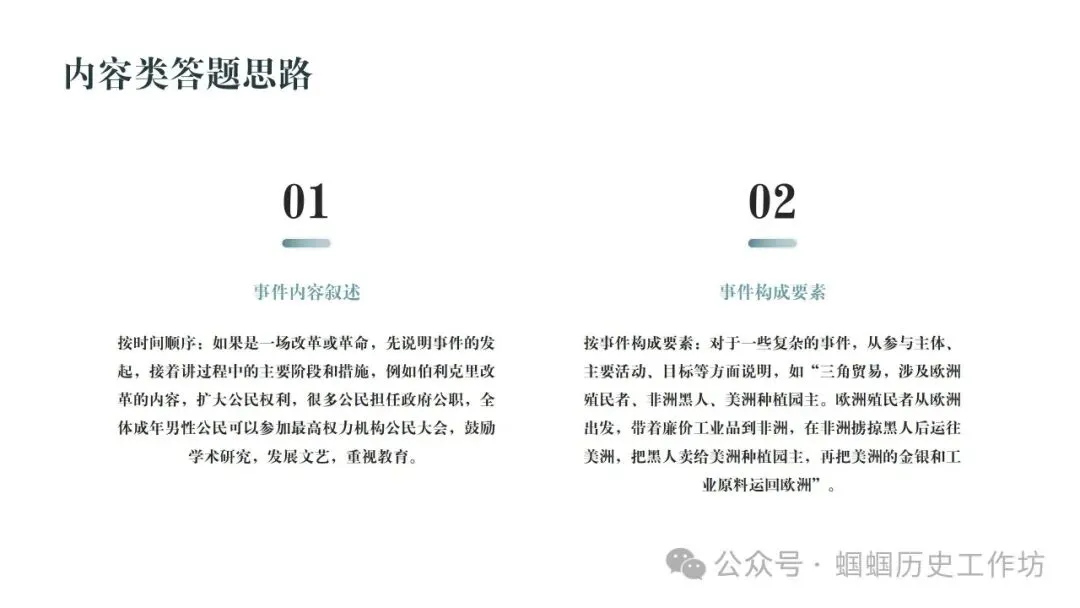 内容类答题思路

01

事件内容叙述

按时间顺序：如果是一场改革或革命，先说明事件的发起，接着讲过程中的主要阶段和措施，例如伯利克里改革的内容，扩大公民权利，很多公民担任政府公职，全体成年男性公民可以参加最高权力机构公民大会，鼓励学术研究，发展文艺，重视教育。

02

事件构成要素

按事件构成要素：对于一些复杂的事件，从参与主体、主要活动、目标等方面说明，如“三角贸易，涉及欧洲殖民者、非洲黑人、美洲种植园主。欧洲殖民者从欧洲出发，带着廉价工业品到非洲，在非洲掳掠黑人后运往美洲，把黑人卖给美洲种植园主，再把美洲的金银和工业原料运回欧洲”。

公众号 · 蝈蝈历史工作坊